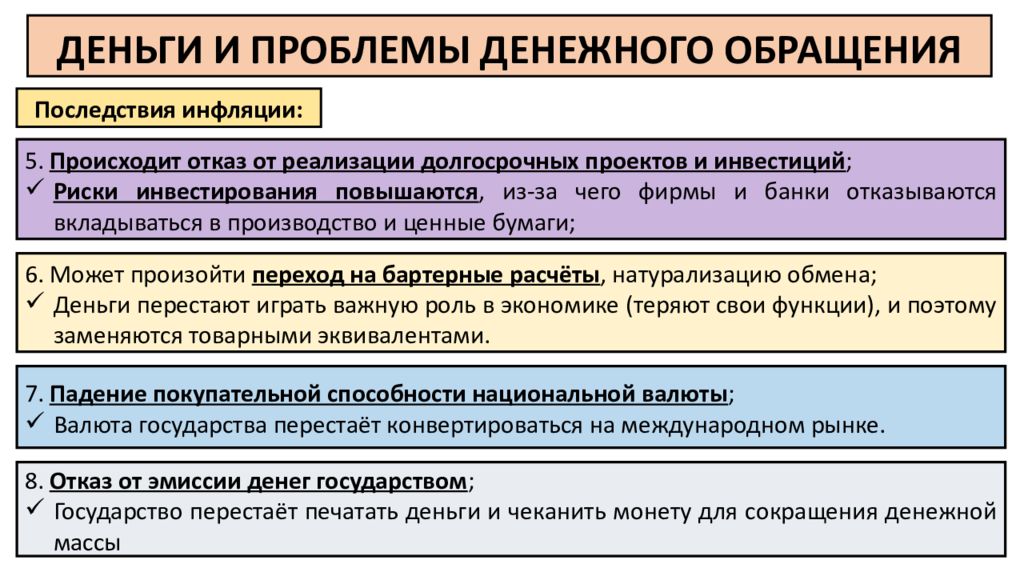 ДЕНЬГИ И ПРОБЛЕМЫ ДЕНЕЖНОГО ОБРАЩЕНИЯ

Последствия инфляции:

5. Происходит отказ от реализации долгосрочных проектов и инвестиций;
✓ Риски инвестирования повышаются, из-за чего фирмы и банки отказываются вкладываться в производство и ценные бумаги;

6. Может произойти переход на бартерные расчёты, натурализацию обмена;
✓ Деньги перестают играть важную роль в экономике (теряют свои функции), и поэтому заменяются товарными эквивалентами.

7. Падение покупательной способности национальной валюты;
✓ Валюта государства перестаёт конвертироваться на международном рынке.

8. Отказ от эмиссии денег государством;
✓ Государство перестаёт печатать деньги и чеканить монету для сокращения денежной массы